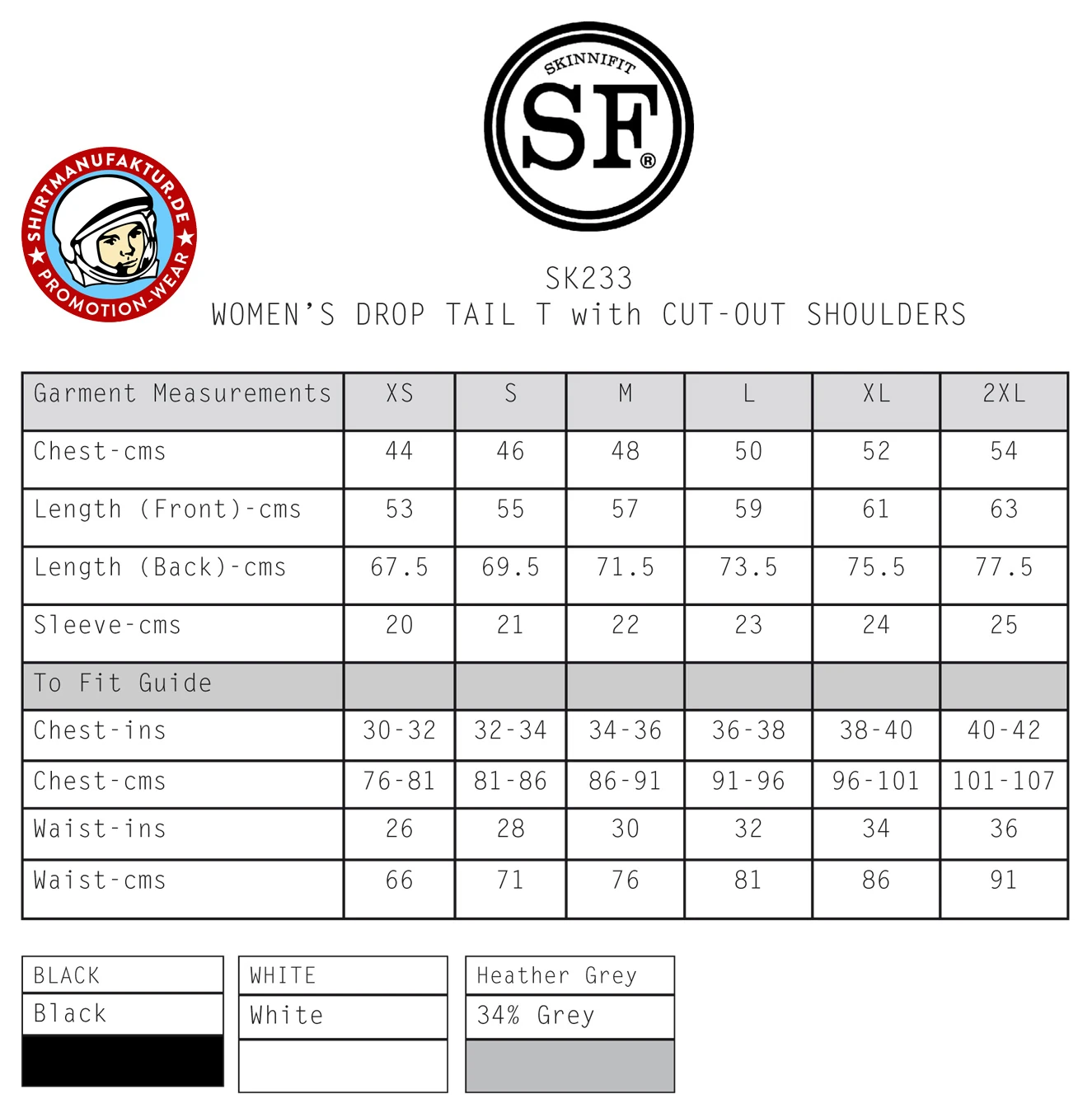 SHIRTMANUFAKTUR.DE ★ PROMOTION-WEAR ★

SKINNIFIT
SF®

SK233
WOMEN'S DROP TAIL T with CUT-OUT SHOULDERS

| Garment Measurements | XS | S | M | L | XL | 2XL |
|---|---|---|---|---|---|---|
| Chest-cms | 44 | 46 | 48 | 50 | 52 | 54 |
| Length (Front)-cms | 53 | 55 | 57 | 59 | 61 | 63 |
| Length (Back)-cms | 67.5 | 69.5 | 71.5 | 73.5 | 75.5 | 77.5 |
| Sleeve-cms | 20 | 21 | 22 | 23 | 24 | 25 |
| To Fit Guide | | | | | | |
| Chest-ins | 30-32 | 32-34 | 34-36 | 36-38 | 38-40 | 40-42 |
| Chest-cms | 76-81 | 81-86 | 86-91 | 91-96 | 96-101 | 101-107 |
| Waist-ins | 26 | 28 | 30 | 32 | 34 | 36 |
| Waist-cms | 66 | 71 | 76 | 81 | 86 | 91 |

BLACK
Black

WHITE
White

Heather Grey
34% Grey